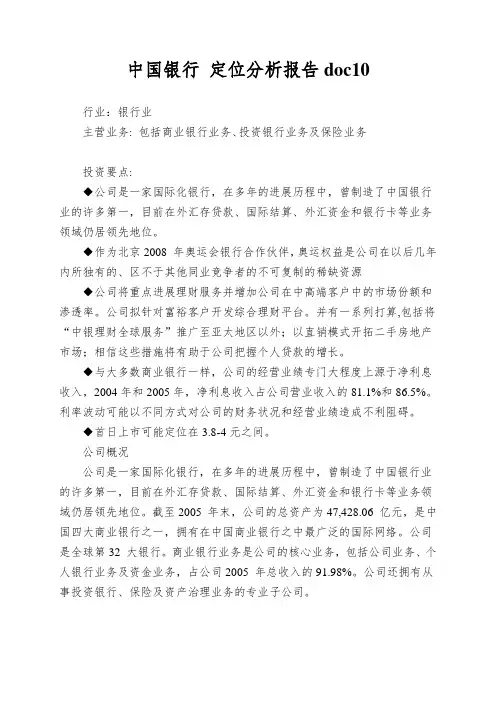 中国银行 定位分析报告 doc10

行业：银行业

主营业务：包括商业银行业务、投资银行业务及保险业务

投资要点：

◆公司是一家国际化银行，在多年的进展历程中，曾制造了中国银行业的许多第一，目前在外汇存贷款、国际结算、外汇资金和银行卡等业务领域仍居领先地位。

◆作为北京 2008 年奥运会银行合作伙伴，奥运权益是公司在以后几年内所独有的、区不于其他同业竞争者的不可复制的稀缺资源

◆公司将重点进展理财服务并增加公司在中高端客户中的市场份额和渗透率。公司拟针对富裕客户开发综合理财平台。并有一系列打算,包括将“中银理财全球服务”推广至亚太地区以外；以直销模式开拓二手房地产市场；相信这些措施将有助于公司把握个人贷款的增长。

◆与大多数商业银行一样，公司的经营业绩专门大程度上源于净利息收入，2004 年和 2005 年，净利息收入占公司营业收入的 81.1%和 86.5%。利率波动可能以不同方式对公司的财务状况和经营业绩造成不利阻碍。

◆首日上市可能定位在 3.8-4 元之间。

公司概况

公司是一家国际化银行，在多年的进展历程中，曾制造了中国银行业的许多第一，目前在外汇存贷款、国际结算、外汇资金和银行卡等业务领域仍居领先地位。截至 2005 年末，公司的总资产为 47,428.06 亿元，是中国四大商业银行之一，拥有在中国商业银行之中最广泛的国际网络。公司是全球第 32 大银行。商业银行业务是公司的核心业务，包括公司业务、个人银行业务及资金业务，占公司 2005 年总收入的 91.98%。公司还拥有从事投资银行、保险及资产治理业务的专业子公司。